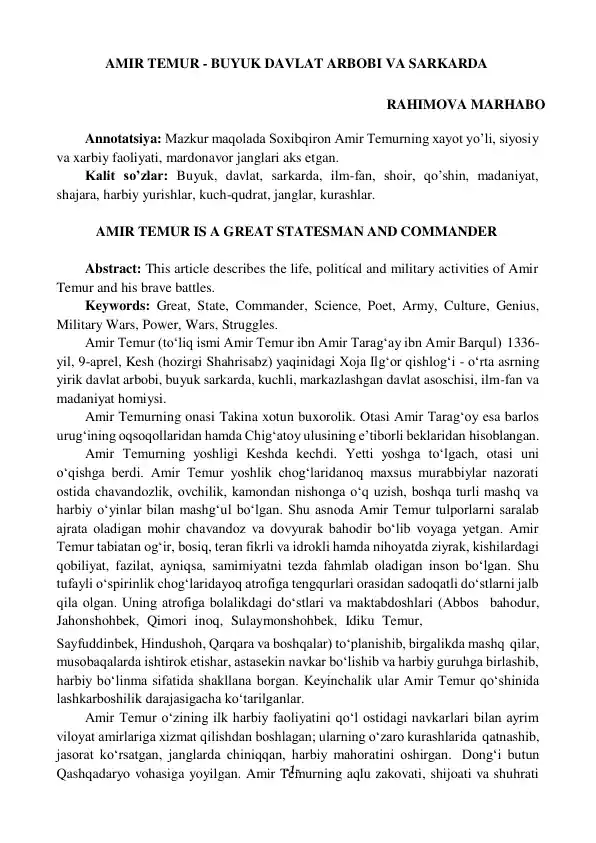 AMIR TEMUR - BUYUK DAVLAT ARBOBI VA SARKARDA

RAHIMOVA MARHABO

Annotatsiya: Mazkur maqolada Soxibqiron Amir Temurning xayot yo'li, siyosiy va xarbiy faoliyati, mardonavor janglari aks etgan.
Kalit so'zlar: Buyuk, davlat, sarkarda, ilm-fan, shoir, qo'shin, madaniyat, shajara, harbiy yurishlar, kuch-qudrat, janglar, kurashlar.

AMIR TEMUR IS A GREAT STATESMAN AND COMMANDER

Abstract: This article describes the life, political and military activities of Amir Temur and his brave battles.
Keywords: Great, State, Commander, Science, Poet, Army, Culture, Genius, Military Wars, Power, Wars, Struggles.

Amir Temur (to'liq ismi Amir Temur ibn Amir Tarag'ay ibn Amir Barqul) 1336-yil, 9-aprel, Kesh (hozirgi Shahrisabz) yaqinidagi Xoja Ilg'or qishlog'i - o'rta asrning yirik davlat arbobi, buyuk sarkarda, kuchli, markazlashgan davlat asoschisi, ilm-fan va madaniyat homiysi.

Amir Temurning onasi Takina xotun buxorolik. Otasi Amir Tarag'oy esa barlos urug'ining oqsoqollaridan hamda Chig'atoy ulusining e'tiborli beklaridan hisoblangan.

Amir Temurning yoshligi Keshda kechdi. Yetti yoshga to'lgach, otasi uni o'qishga berdi. Amir Temur yoshlik chog'laridanoq maxsus murabbiylar nazorati ostida chavandozlik, ovchilik, kamondan nishonga o'q uzish, boshqa turli mashq va harbiy o'yinlar bilan mashg'ul bo'lgan. Shu asnoda Amir Temur tulporlarni saralab ajrata oladigan mohir chavandoz va dovyurak bahodir bo'lib voyaga yetgan. Amir Temur tabiatan og'ir, bosiq, teran fikrli va idrokli hamda nihoyatda ziyrak, kishilardagi qobiliyat, fazilat, ayniqsa, samimiyatni tezda fahmlab oladigan inson bo'lgan. Shu tufayli o'spirinlik chog'laridayoq atrofiga tengqurlari orasidan sadoqatli do'stlarni jalb qila olgan. Uning atrofiga bolalikdagi do'stlari va maktabdoshlari (Abbos bahodur, Jahonshohbek, Qimori inoq, Sulaymonshohbek, Idiku Temur, Sayfuddinbek, Hindushoh, Qarqara va boshqalar) to'planishib, birgalikda mashq qilar, musobaqalarda ishtirok etishar, astasekin navkar bo'lishib va harbiy guruhga birlashib, harbiy bo'linma sifatida shakllana borgan. Keyinchalik ular Amir Temur qo'shinida lashkarboshilik darajasigacha ko'tarilganlar.

Amir Temur o'zining ilk harbiy faoliyatini qo'l ostidagi navkarlari bilan ayrim viloyat amirlariga xizmat qilishdan boshlagan; ularning o'zaro kurashlarida qatnashib, jasorat ko'rsatgan, janglarda chiniqqan, harbiy mahoratini oshirgan. Dong'i butun Qashqadaryo vohasiga yoyilgan. Amir Temurning aqlu zakovati, shijoati va shuhrati

1